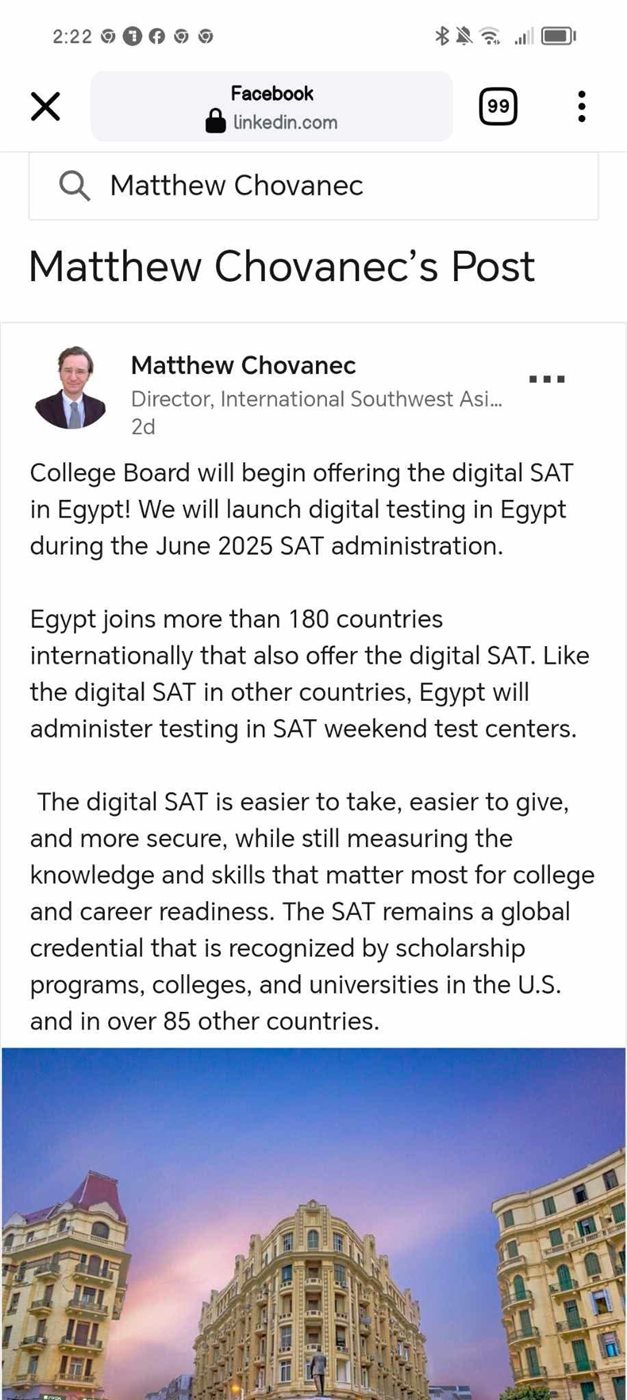 2:22

Facebook
linkedin.com

99

Matthew Chovanec

Matthew Chovanec's Post

Matthew Chovanec
Director, International Southwest Asi...
2d

College Board will begin offering the digital SAT in Egypt! We will launch digital testing in Egypt during the June 2025 SAT administration.

Egypt joins more than 180 countries internationally that also offer the digital SAT. Like the digital SAT in other countries, Egypt will administer testing in SAT weekend test centers.

The digital SAT is easier to take, easier to give, and more secure, while still measuring the knowledge and skills that matter most for college and career readiness. The SAT remains a global credential that is recognized by scholarship programs, colleges, and universities in the U.S. and in over 85 other countries.